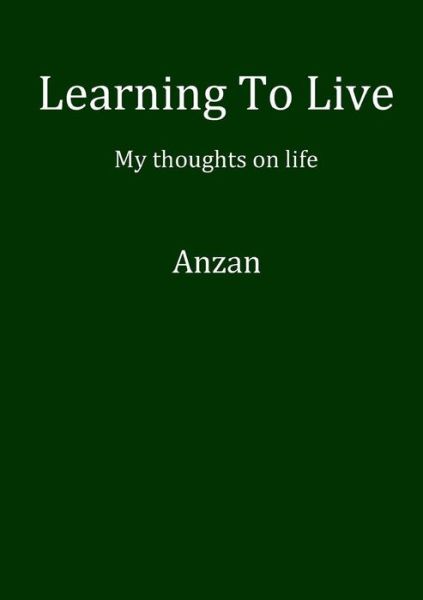 Learning To Live

My thoughts on life

Anzan